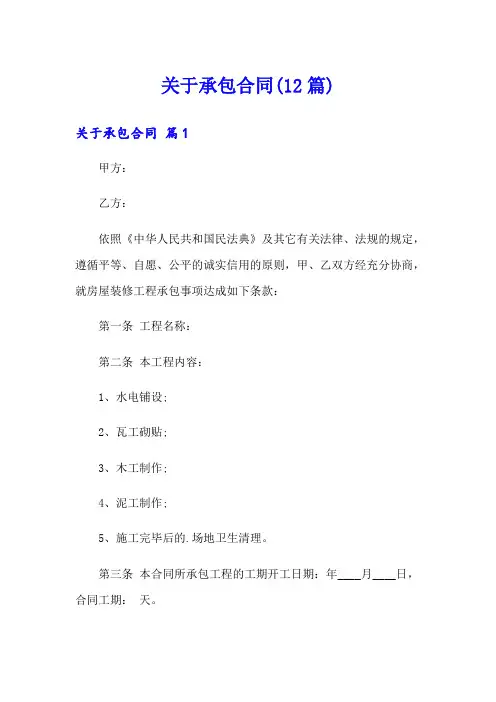 关于承包合同(12篇)

关于承包合同 篇1

甲方：

乙方：

依照《中华人民共和国民法典》及其它有关法律、法规的规定，遵循平等、自愿、公平的诚实信用的原则，甲、乙双方经充分协商，就房屋装修工程承包事项达成如下条款：

第一条 工程名称：

第二条 本工程内容：

1、水电铺设；

2、瓦工砌贴；

3、木工制作；

4、泥工制作；

5、施工完毕后的.场地卫生清理。

第三条 本合同所承包工程的工期开工日期：年____月____日，合同工期： 天。